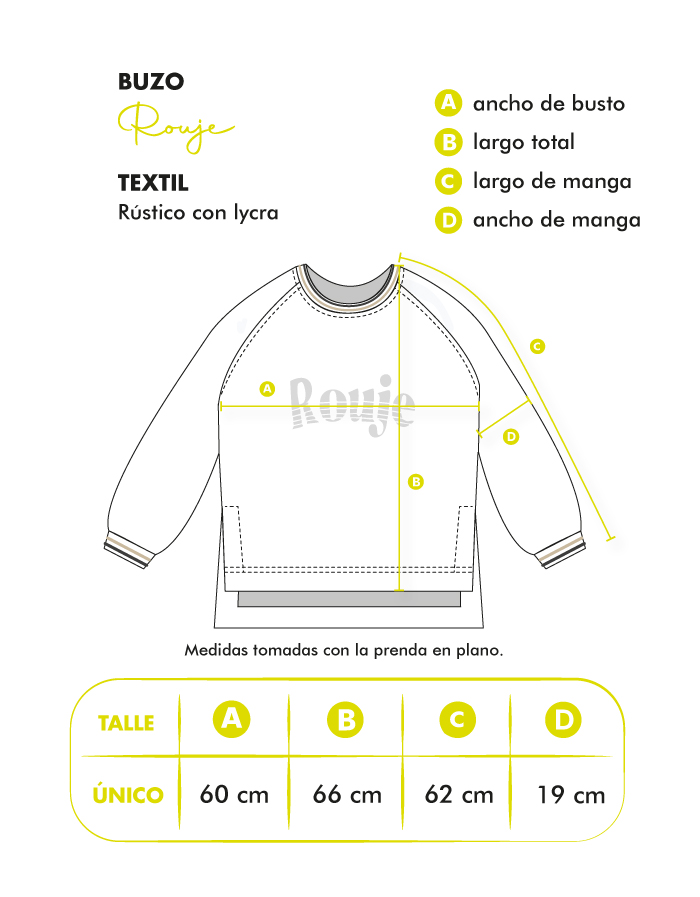 BUZO
Rouje

TEXTIL
Rústico con lycra

A ancho de busto
B largo total
C largo de manga
D ancho de manga

A
Rouje
B
C
D

Medidas tomadas con la prenda en plano.

| TALLE | A | B | C | D |
|---|---|---|---|---|
| ÚNICO | 60 cm | 66 cm | 62 cm | 19 cm |